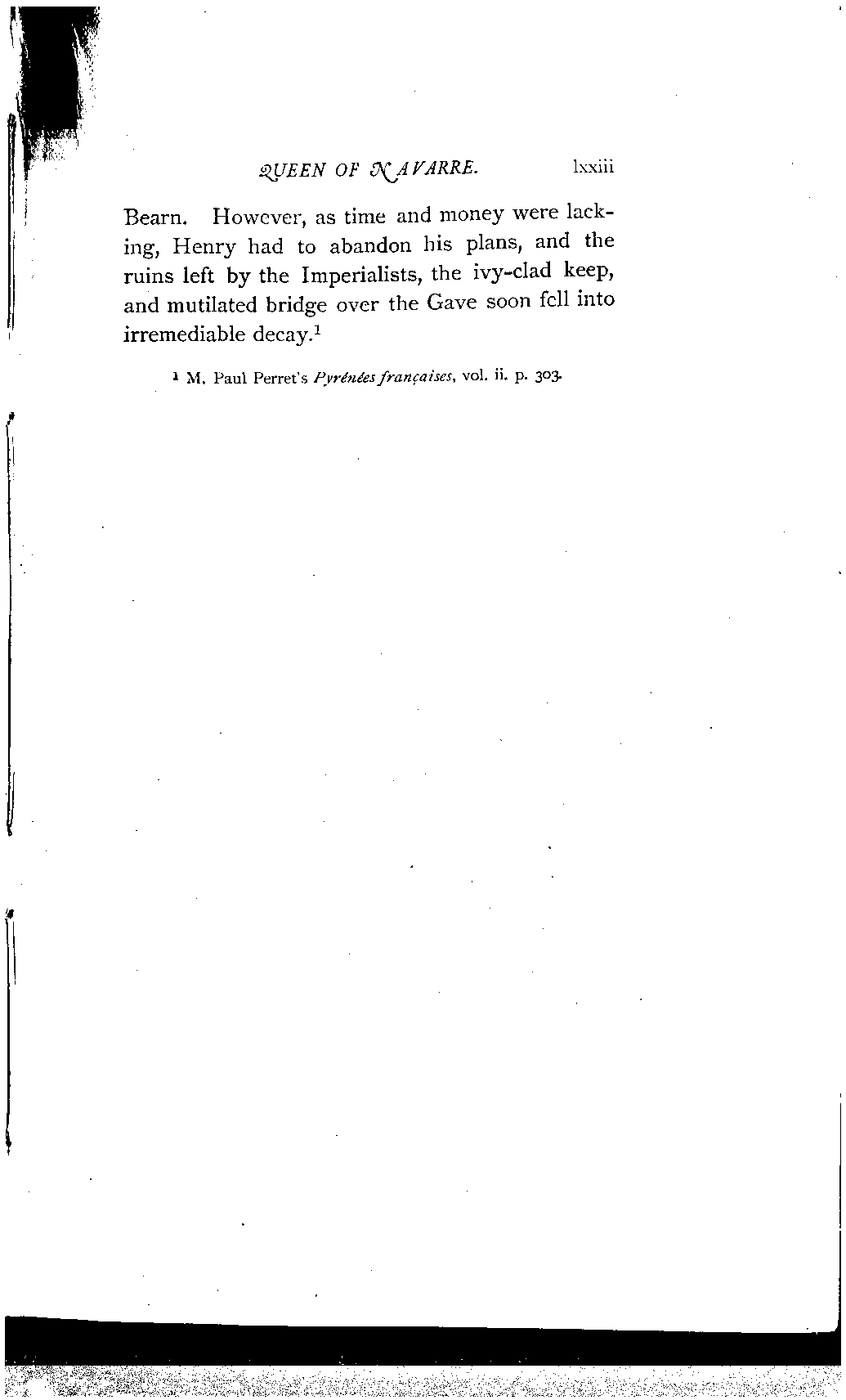 QUEEN OF NAVARRE. lxxiii

Bearn. However, as time and money were lacking, Henry had to abandon his plans, and the ruins left by the Imperialists, the ivy-clad keep, and mutilated bridge over the Gave soon fell into irremediable decay.$^{1}$

$^{1}$ M. Paul Perret's Pyrénées françaises, vol. ii. p. 303.